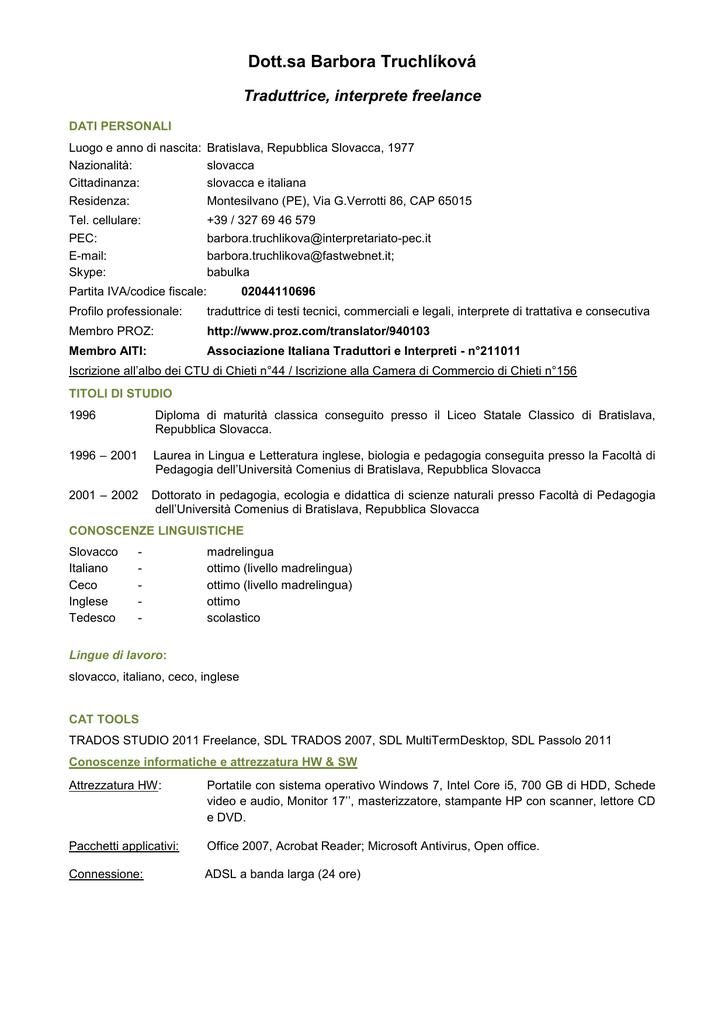 Dott.sa Barbora Truchlíková

Traduttrice, interprete freelance

DATI PERSONALI

Luogo e anno di nascita: Bratislava, Repubblica Slovacca, 1977
Nazionalità: slovacca
Cittadinanza: slovacca e italiana
Residenza: Montesilvano (PE), Via G.Verrotti 86, CAP 65015
Tel. cellulare: +39 / 327 69 46 579
PEC: barbora.truchlikova@interpretariato-pec.it
E-mail: barbora.truchlikova@fastwebnet.it;
Skype: babulka
Partita IVA/codice fiscale: 02044110696
Profilo professionale: traduttrice di testi tecnici, commerciali e legali, interprete di trattativa e consecutiva
Membro PROZ: http://www.proz.com/translator/940103
Membro AITI: Associazione Italiana Traduttori e Interpreti - n°211011
Iscrizione all'albo dei CTU di Chieti n°44 / Iscrizione alla Camera di Commercio di Chieti n°156

TITOLI DI STUDIO

1996 Diploma di maturità classica conseguito presso il Liceo Statale Classico di Bratislava, Repubblica Slovacca.

1996 – 2001 Laurea in Lingua e Letteratura inglese, biologia e pedagogia conseguita presso la Facoltà di Pedagogia dell'Università Comenius di Bratislava, Repubblica Slovacca

2001 – 2002 Dottorato in pedagogia, ecologia e didattica di scienze naturali presso Facoltà di Pedagogia dell'Università Comenius di Bratislava, Repubblica Slovacca

CONOSCENZE LINGUISTICHE

Slovacco - madrelingua
Italiano - ottimo (livello madrelingua)
Ceco - ottimo (livello madrelingua)
Inglese - ottimo
Tedesco - scolastico

Lingue di lavoro:

slovacco, italiano, ceco, inglese

CAT TOOLS

TRADOS STUDIO 2011 Freelance, SDL TRADOS 2007, SDL MultiTermDesktop, SDL Passolo 2011

Conoscenze informatiche e attrezzatura HW & SW

Attrezzatura HW: Portatile con sistema operativo Windows 7, Intel Core i5, 700 GB di HDD, Schede video e audio, Monitor 17'', masterizzatore, stampante HP con scanner, lettore CD e DVD.

Pacchetti applicativi: Office 2007, Acrobat Reader; Microsoft Antivirus, Open office.

Connessione: ADSL a banda larga (24 ore)